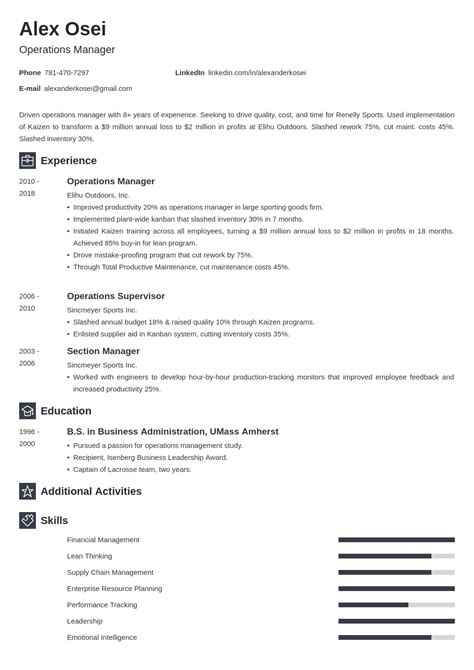 Alex Osei

Operations Manager

Phone 781-470-7297

LinkedIn linkedin.com/in/alexanderkosei

E-mail alexanderkosei@gmail.com

Driven operations manager with 8+ years of experience. Seeking to drive quality, cost, and time for Renelly Sports. Used implementation of Kaizen to transform a $9 million annual loss to $2 million in profits at Elihu Outdoors. Slashed rework 75%, cut maint. costs 45%. Slashed inventory 30%.

Experience

2010 - 2018

Operations Manager

Elihu Outdoors, Inc.

• Improved productivity 20% as operations manager in large sporting goods firm.
• Implemented plant-wide kanban that slashed inventory 30% in 7 months.
• Initiated Kaizen training across all employees, turning a $9 million annual loss to $2 million in profits in 18 months. Achieved 85% buy-in for lean program.
• Drove mistake-proofing program that cut rework by 75%.
• Through Total Productive Maintenance, cut maintenance costs 45%.

2006 - 2010

Operations Supervisor

Sincmeyer Sports Inc.

• Slashed annual budget 18% & raised quality 10% through Kaizen programs.
• Enlisted supplier aid in Kanban system, cutting inventory costs 35%.

2003 - 2006

Section Manager

Sincmeyer Sports Inc.

• Worked with engineers to develop hour-by-hour production-tracking monitors that improved employee feedback and increased productivity 25%.

Education

1996 - 2000

B.S. in Business Administration, UMass Amherst

• Pursued a passion for operations management study.
• Recipient, Isenberg Business Leadership Award.
• Captain of Lacrosse team, two years.

Additional Activities

Skills

Financial Management

Lean Thinking

Supply Chain Management

Enterprise Resource Planning

Performance Tracking

Leadership

Emotional Intelligence